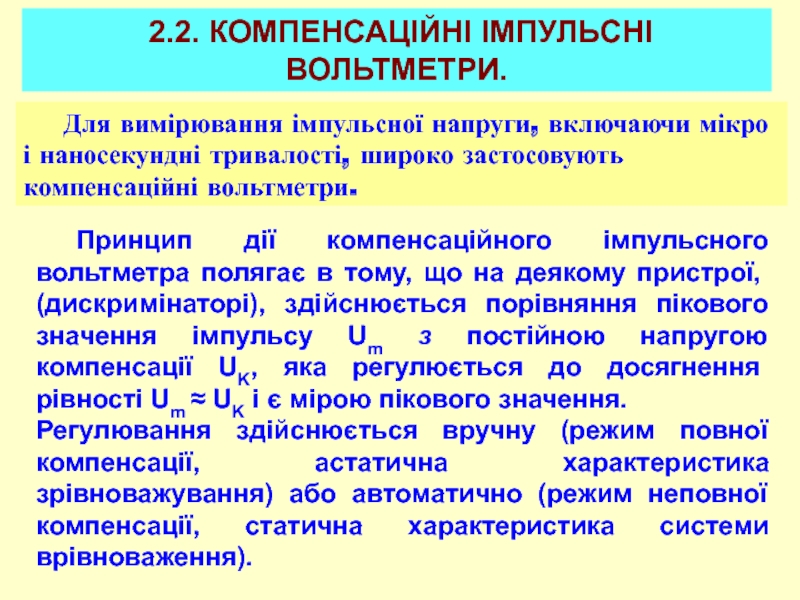 2.2. КОМПЕНСАЦІЙНІ ІМПУЛЬСНІ ВОЛЬТМЕТРИ.

Для вимірювання імпульсної напруги, включаючи мікро і наносекундні тривалості, широко застосовують компенсаційні вольтметри.

Принцип дії компенсаційного імпульсного вольтметра полягає в тому, що на деякому пристрої, (дискримінаторі), здійснюється порівняння пікового значення імпульсу $U_m$ з постійною напругою компенсації $U_K$, яка регулюється до досягнення рівності $U_m \approx U_K$ і є мірою пікового значення.

Регулювання здійснюється вручну (режим повної компенсації, астатична характеристика зрівноважування) або автоматично (режим неповної компенсації, статична характеристика системи врівноваження).